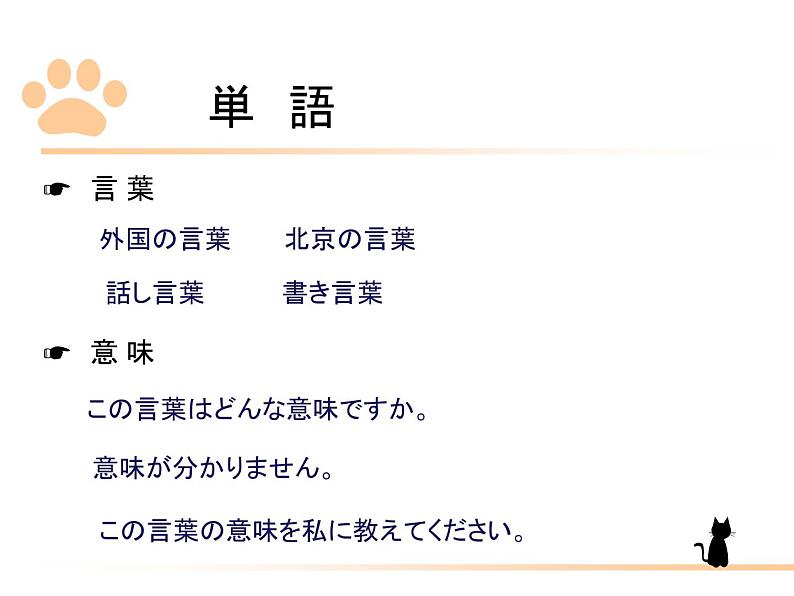 単 語

☛ 言 葉

外国の言葉　　北京の言葉

話し言葉　　書き言葉

☛ 意 味

この言葉はどんな意味ですか。

意味が分かりません。

この言葉の意味を私に教えてください。